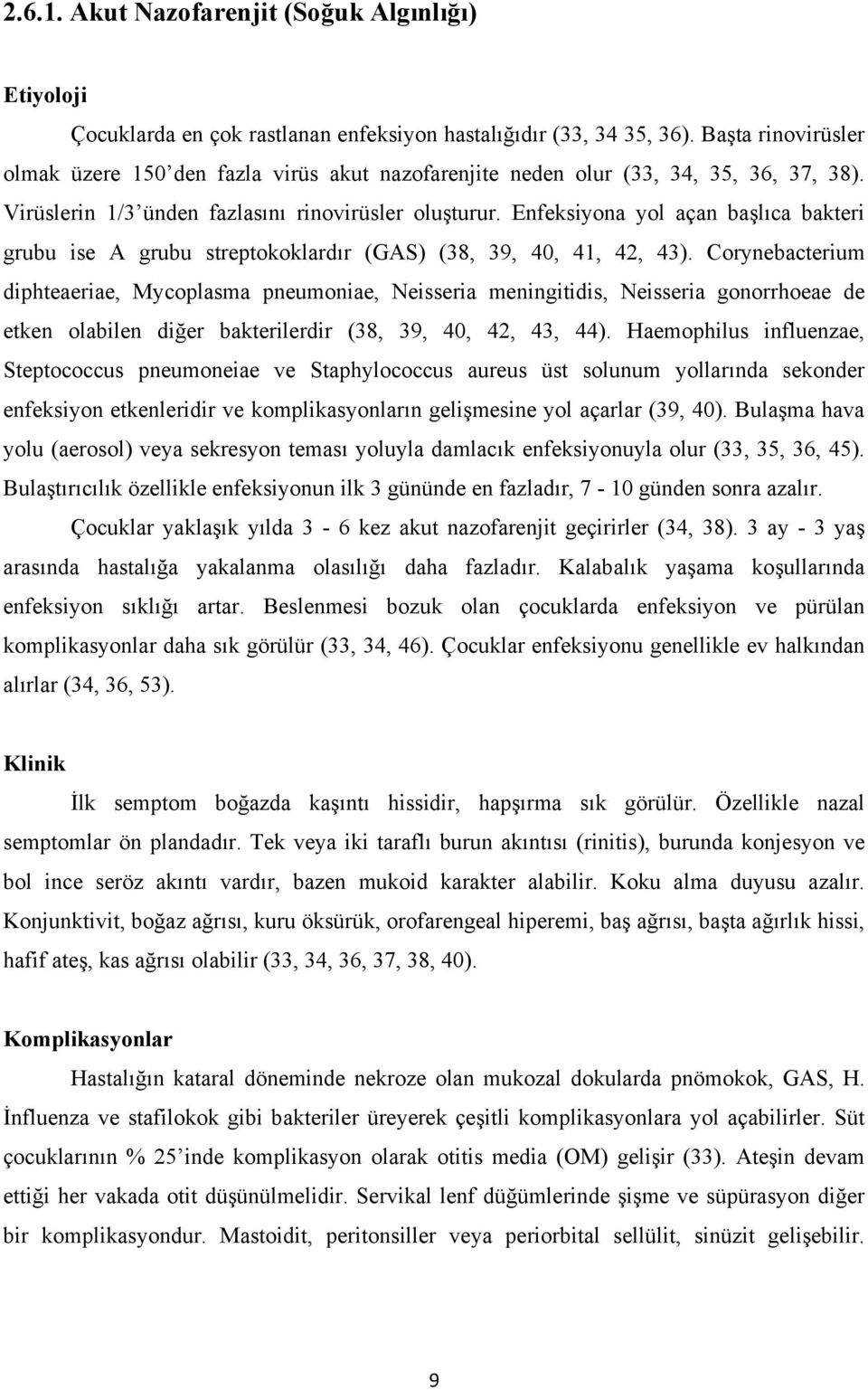 2.6.1. Akut Nazofarenjit (Soğuk Algınlığı)

Etiyoloji

Çocuklarda en çok rastlanan enfeksiyon hastalığıdır (33, 34 35, 36). Başta rinovirüsler olmak üzere 150'den fazla virüs akut nazofarenjite neden olur (33, 34, 35, 36, 37, 38). Virüslerin 1/3'ünden fazlasını rinovirüsler oluşturur. Enfeksiyona yol açan başlıca bakteri grubu ise A grubu streptokoklardır (GAS) (38, 39, 40, 41, 42, 43). Corynebacterium diphteaeriae, Mycoplasma pneumoniae, Neisseria meningitidis, Neisseria gonorrhoeae de etken olabilen diğer bakterilerdir (38, 39, 40, 42, 43, 44). Haemophilus influenzae, Steptococcus pneumoneiae ve Staphylococcus aureus üst solunum yollarında sekonder enfeksiyon etkenleridir ve komplikasyonların gelişmesine yol açarlar (39, 40). Bulaşma hava yolu (aerosol) veya sekresyon teması yoluyla damlacık enfeksiyonuyla olur (33, 35, 36, 45). Bulaştırıcılık özellikle enfeksiyonun ilk 3 gününde en fazladır, 7 - 10 günden sonra azalır.

Çocuklar yaklaşık yılda 3 - 6 kez akut nazofarenjit geçirirler (34, 38). 3 ay - 3 yaş arasında hastalığa yakalanma olasılığı daha fazladır. Kalabalık yaşama koşullarında enfeksiyon sıklığı artar. Beslenmesi bozuk olan çocuklarda enfeksiyon ve pürülan komplikasyonlar daha sık görülür (33, 34, 46). Çocuklar enfeksiyonu genellikle ev halkından alırlar (34, 36, 53).

Klinik

İlk semptom boğazda kaşıntı hissidir, hapşırma sık görülür. Özellikle nazal semptomlar ön plandadır. Tek veya iki taraflı burun akıntısı (rinitis), burunda konjesyon ve bol ince seröz akıntı vardır, bazen mukoid karakter alabilir. Koku alma duyusu azalır. Konjunktivit, boğaz ağrısı, kuru öksürük, orofarengeal hiperemi, baş ağrısı, başta ağırlık hissi, hafif ateş, kas ağrısı olabilir (33, 34, 36, 37, 38, 40).

Komplikasyonlar

Hastalığın kataral döneminde nekroze olan mukozal dokularda pnömokok, GAS, H. İnfluenza ve stafilokok gibi bakteriler üreyerek çeşitli komplikasyonlara yol açabilirler. Süt çocuklarının % 25'inde komplikasyon olarak otitis media (OM) gelişir (33). Ateşin devam ettiği her vakada otit düşünülmelidir. Servikal lenf düğümlerinde şişme ve süpürasyon diğer bir komplikasyondur. Mastoidit, peritonsiller veya periorbital sellülit, sinüzit gelişebilir.

9